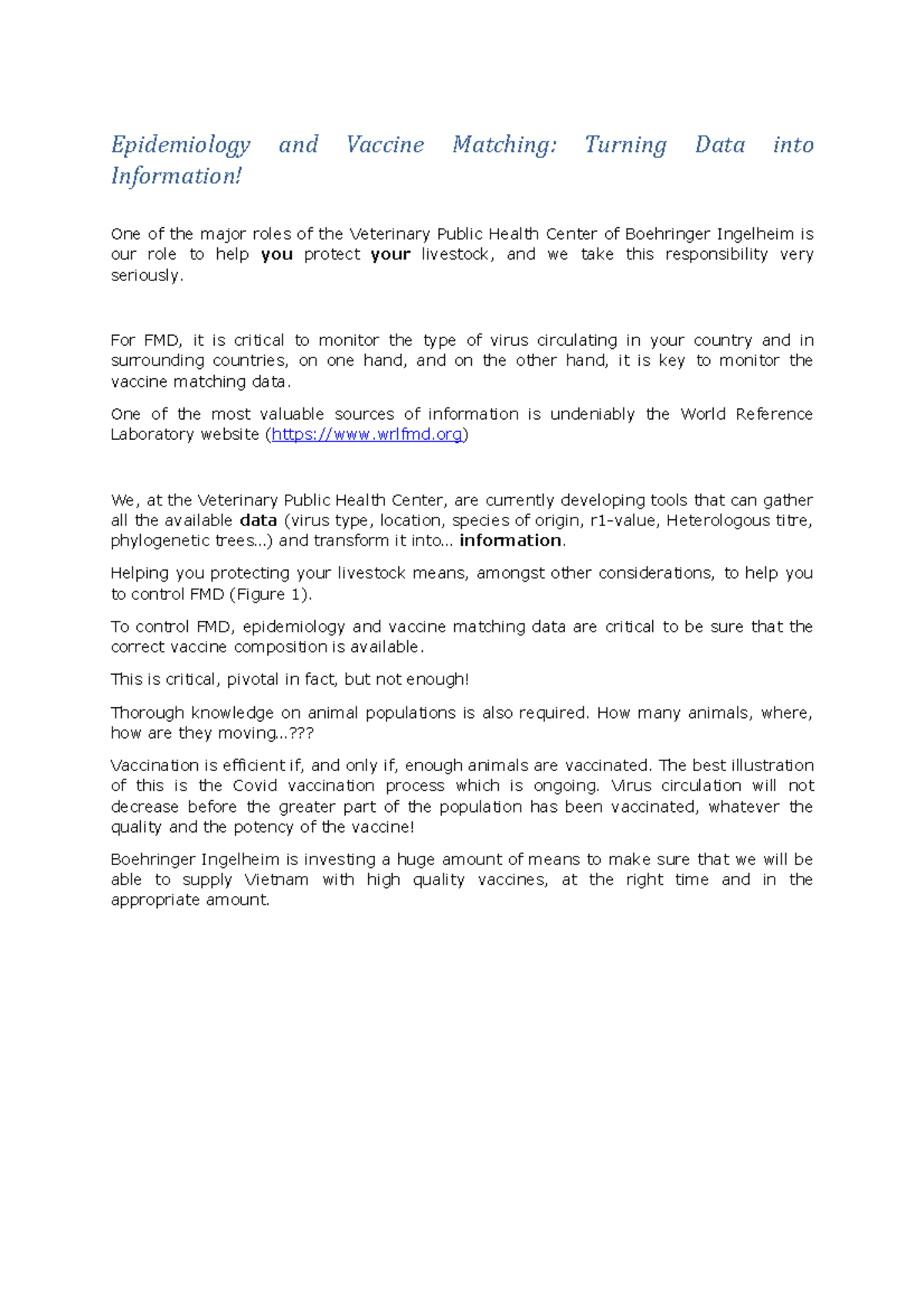 Epidemiology and Vaccine Matching: Turning Data into Information!

One of the major roles of the Veterinary Public Health Center of Boehringer Ingelheim is our role to help you protect your livestock, and we take this responsibility very seriously.

For FMD, it is critical to monitor the type of virus circulating in your country and in surrounding countries, on one hand, and on the other hand, it is key to monitor the vaccine matching data.

One of the most valuable sources of information is undeniably the World Reference Laboratory website (https://www.wrlfmd.org)

We, at the Veterinary Public Health Center, are currently developing tools that can gather all the available data (virus type, location, species of origin, r1-value, Heterologous titre, phylogenetic trees...) and transform it into... information.

Helping you protecting your livestock means, amongst other considerations, to help you to control FMD (Figure 1).

To control FMD, epidemiology and vaccine matching data are critical to be sure that the correct vaccine composition is available.

This is critical, pivotal in fact, but not enough!

Thorough knowledge on animal populations is also required. How many animals, where, how are they moving...???

Vaccination is efficient if, and only if, enough animals are vaccinated. The best illustration of this is the Covid vaccination process which is ongoing. Virus circulation will not decrease before the greater part of the population has been vaccinated, whatever the quality and the potency of the vaccine!

Boehringer Ingelheim is investing a huge amount of means to make sure that we will be able to supply Vietnam with high quality vaccines, at the right time and in the appropriate amount.